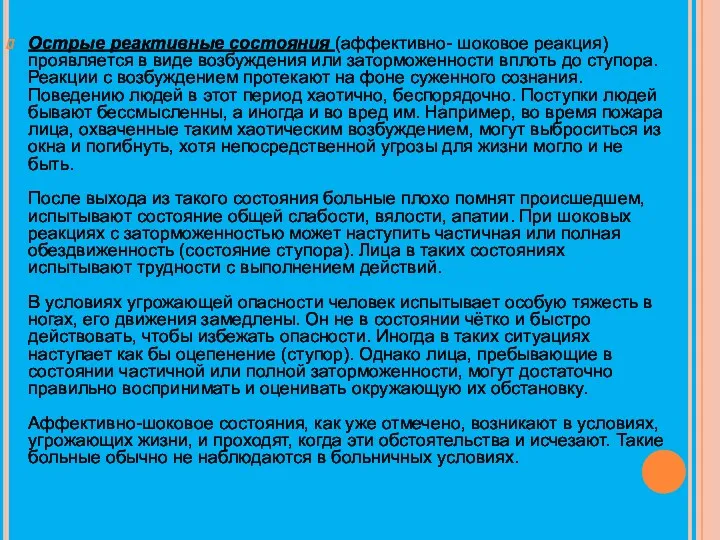 Острые реактивные состояния (аффективно- шоковое реакция) проявляется в виде возбуждения или заторможенности вплоть до ступора. Реакции с возбуждением протекают на фоне суженного сознания. Поведению людей в этот период хаотично, беспорядочно. Поступки людей бывают бессмысленны, а иногда и во вред им. Например, во время пожара лица, охваченные таким хаотическим возбуждением, могут выброситься из окна и погибнуть, хотя непосредственной угрозы для жизни могло и не быть.

После выхода из такого состояния больные плохо помнят происшедшем, испытывают состояние общей слабости, вялости, апатии. При шоковых реакциях с заторможенностью может наступить частичная или полная обездвиженность (состояние ступора). Лица в таких состояниях испытывают трудности с выполнением действий.

В условиях угрожающей опасности человек испытывает особую тяжесть в ногах, его движения замедлены. Он не в состоянии чётко и быстро действовать, чтобы избежать опасности. Иногда в таких ситуациях наступает как бы оцепенение (ступор). Однако лица, пребывающие в состоянии частичной или полной заторможенности, могут достаточно правильно воспринимать и оценивать окружающую их обстановку.

Аффективно-шоковое состояния, как уже отмечено, возникают в условиях, угрожающих жизни, и проходят, когда эти обстоятельства и исчезают. Такие больные обычно не наблюдаются в больничных условиях.